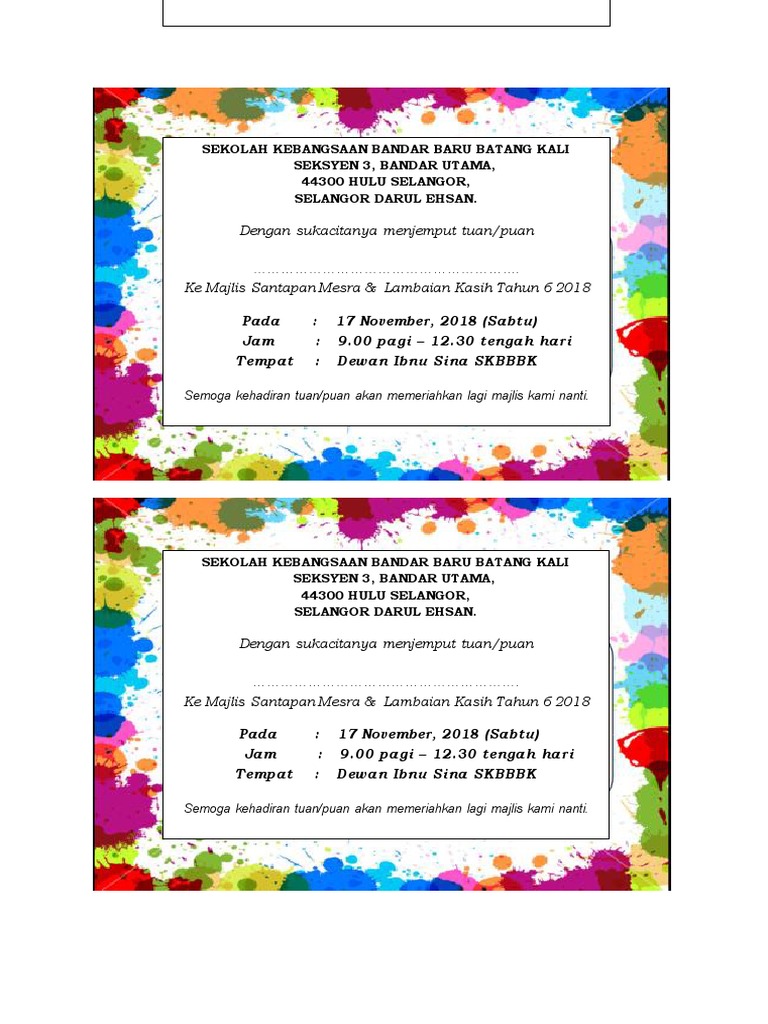 SEKOLAH KEBANGSAAN BANDAR BARU BATANG KALI
SEKSYEN 3, BANDAR UTAMA,
44300 HULU SELANGOR,
SELANGOR DARUL EHSAN.

Dengan sukacitanya menjemput tuan/puan

……………………………………………………

Ke Majlis Santapan Mesra & Lambaian Kasih Tahun 6 2018

Pada : 17 November, 2018 (Sabtu)
Jam : 9.00 pagi – 12.30 tengah hari
Tempat : Dewan Ibnu Sina SKBBBK

Semoga kehadiran tuan/puan akan memeriahkan lagi majlis kami nanti.

SEKOLAH KEBANGSAAN BANDAR BARU BATANG KALI
SEKSYEN 3, BANDAR UTAMA,
44300 HULU SELANGOR,
SELANGOR DARUL EHSAN.

Dengan sukacitanya menjemput tuan/puan

……………………………………………………

Ke Majlis Santapan Mesra & Lambaian Kasih Tahun 6 2018

Pada : 17 November, 2018 (Sabtu)
Jam : 9.00 pagi – 12.30 tengah hari
Tempat : Dewan Ibnu Sina SKBBBK

Semoga kehadiran tuan/puan akan memeriahkan lagi majlis kami nanti.